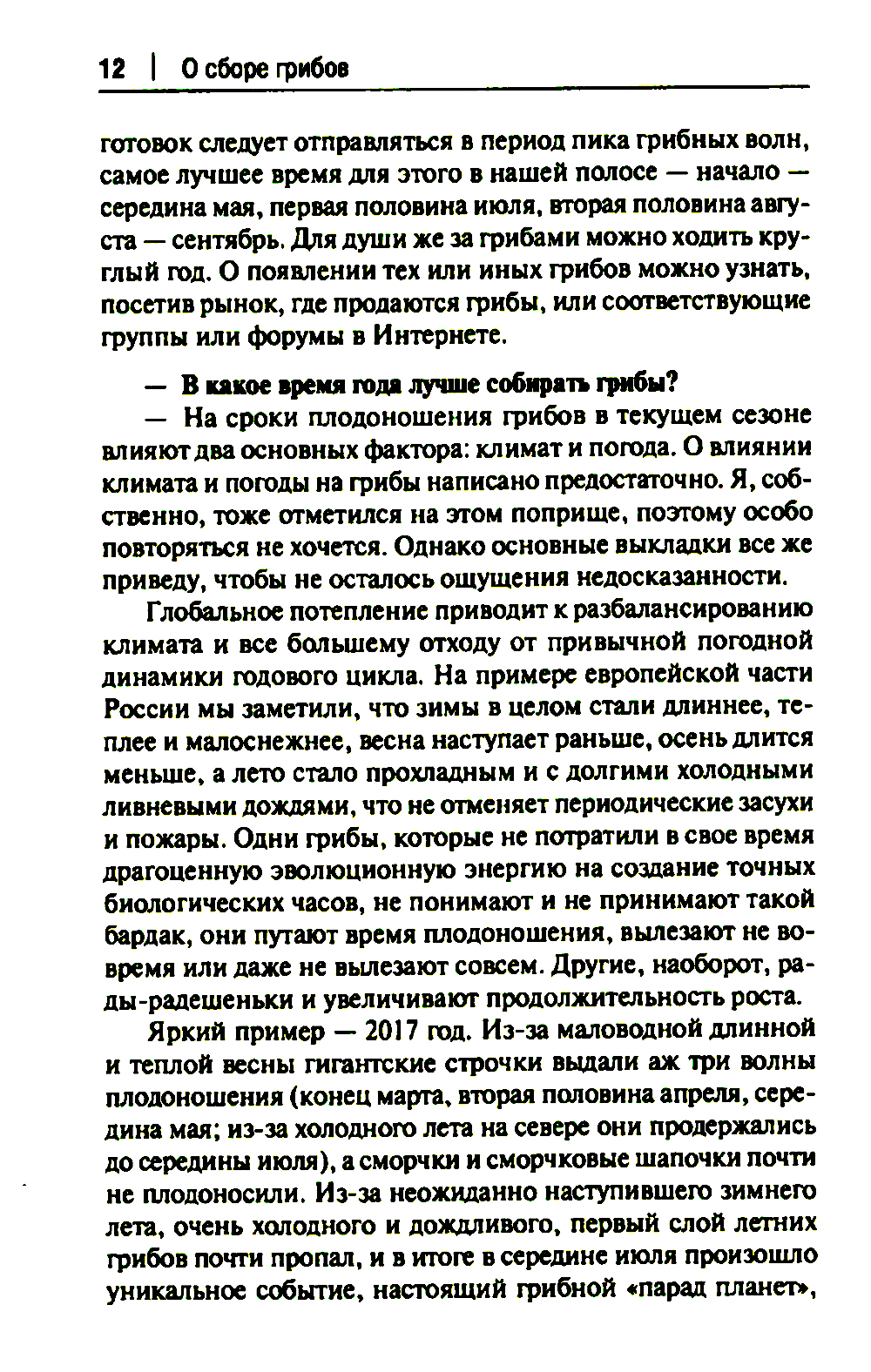 12 | О сборе грибов

готовок следует отправляться в период пика грибных волн, самое лучшее время для этого в нашей полосе — начало — середина мая, первая половина июля, вторая половина августа — сентябрь. Для души же за грибами можно ходить круглый год. О появлении тех или иных грибов можно узнать, посетив рынок, где продаются грибы, или соответствующие группы или форумы в Интернете.

— В какое время года лучше собирать грибы?

— На сроки плодоношения грибов в текущем сезоне влияют два основных фактора: климат и погода. О влиянии климата и погоды на грибы написано предостаточно. Я, собственно, тоже отметился на этом поприще, поэтому особо повторяться не хочется. Однако основные выкладки все же приведу, чтобы не осталось ощущения недосказанности.

Глобальное потепление приводит к разбалансированию климата и все большему отходу от привычной погодной динамики годового цикла. На примере европейской части России мы заметили, что зимы в целом стали длиннее, теплее и малоснежнее, весна наступает раньше, осень длится меньше, а лето стало прохладным и с долгими холодными ливневыми дождями, что не отменяет периодические засухи и пожары. Одни грибы, которые не потратили в свое время драгоценную эволюционную энергию на создание точных биологических часов, не понимают и не принимают такой бардак, они путают время плодоношения, вылезают не вовремя или даже не вылезают совсем. Другие, наоборот, рады-радешеньки и увеличивают продолжительность роста.

Яркий пример — 2017 год. Из-за маловодной длинной и теплой весны гигантские строчки выдали аж три волны плодоношения (конец марта, вторая половина апреля, середина мая; из-за холодного лета на севере они продержались до середины июля), а сморчки и сморчковые шапочки почти не плодоносили. Из-за неожиданно наступившего зимнего лета, очень холодного и дождливого, первый слой летних грибов почти пропал, и в итоге в середине июля произошло уникальное событие, настоящий грибной «парад планет»,